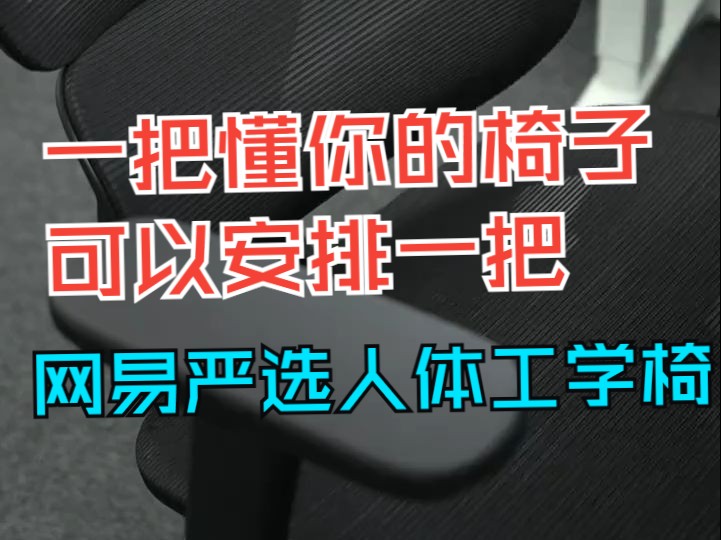 一把懂你的椅子
可以安排一把

网易严选人体工学椅